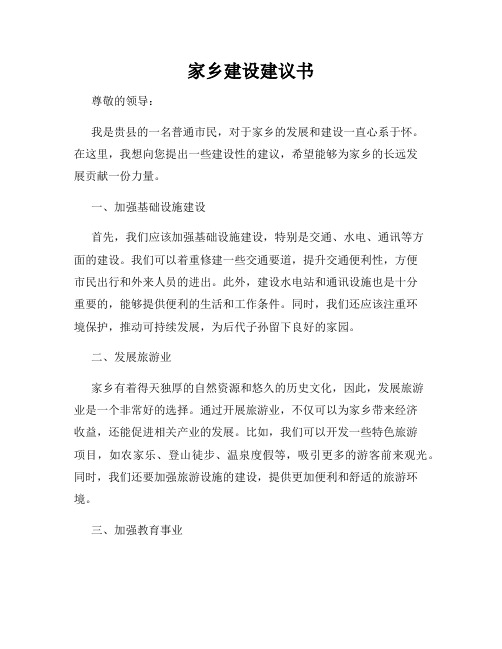 家乡建设建议书

尊敬的领导：

我是贵县的一名普通市民，对于家乡的发展和建设一直心系于怀。在这里，我想向您提出一些建设性的建议，希望能够为家乡的长远发展贡献一份力量。

一、加强基础设施建设

首先，我们应该加强基础设施建设，特别是交通、水电、通讯等方面的建设。我们可以着重修建一些交通要道，提升交通便利性，方便市民出行和外来人员的进出。此外，建设水电站和通讯设施也是十分重要的，能够提供便利的生活和工作条件。同时，我们还应该注重环境保护，推动可持续发展，为后代子孙留下良好的家园。

二、发展旅游业

家乡有着得天独厚的自然资源和悠久的历史文化，因此，发展旅游业是一个非常好的选择。通过开展旅游业，不仅可以为家乡带来经济收益，还能促进相关产业的发展。比如，我们可以开发一些特色旅游项目，如农家乐、登山徒步、温泉度假等，吸引更多的游客前来观光。同时，我们还要加强旅游设施的建设，提供更加便利和舒适的旅游环境。

三、加强教育事业